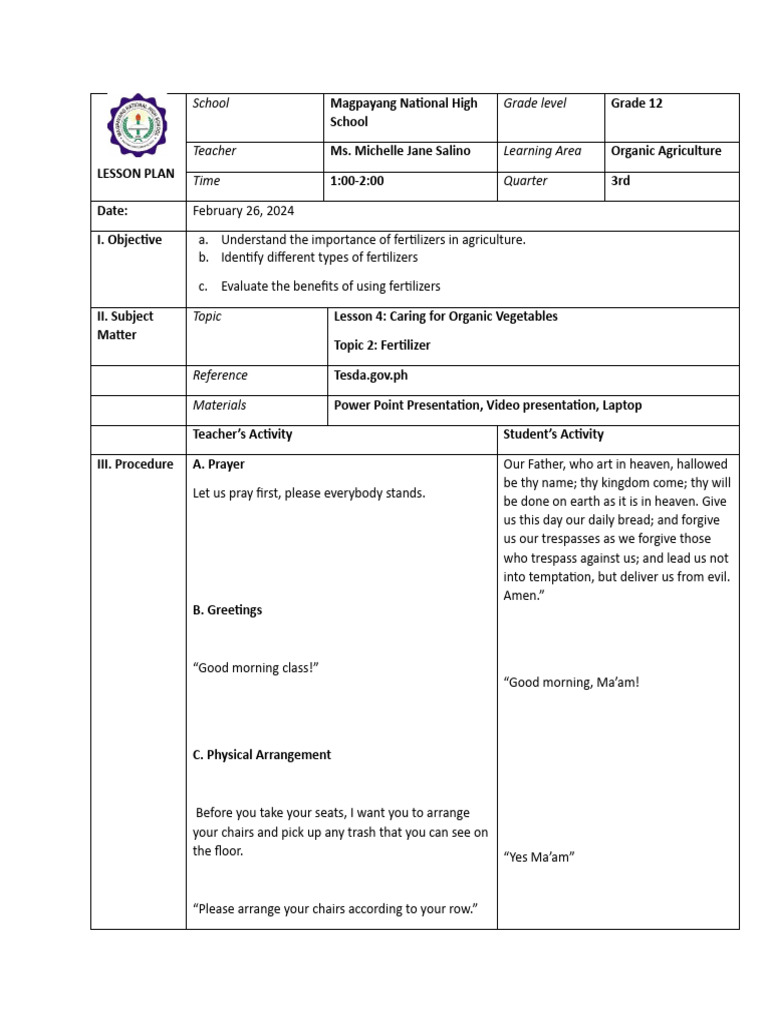 | LESSON PLAN | School | Magpayang National High School | Grade level | Grade 12 |
|---|---|---|---|---|
| | Teacher | Ms. Michelle Jane Salino | Learning Area | Organic Agriculture |
| | Time | 1:00-2:00 | Quarter | 3rd |
| Date: | February 26, 2024 | | | |
| I. Objective | a. Understand the importance of fertilizers in agriculture. b. Identify different types of fertilizers c. Evaluate the benefits of using fertilizers | | | |
| II. Subject Matter | Topic | Lesson 4: Caring for Organic Vegetables Topic 2: Fertilizer | | |
| | Reference | Tesda.gov.ph | | |
| | Materials | Power Point Presentation, Video presentation, Laptop | | |
| | Teacher's Activity | | Student's Activity | |
| III. Procedure | A. Prayer Let us pray first, please everybody stands. B. Greetings "Good morning class!" C. Physical Arrangement Before you take your seats, I want you to arrange your chairs and pick up any trash that you can see on the floor. "Please arrange your chairs according to your row." | | Our Father, who art in heaven, hallowed be thy name; thy kingdom come; thy will be done on earth as it is in heaven. Give us this day our daily bread; and forgive us our trespasses as we forgive those who trespass against us; and lead us not into temptation, but deliver us from evil. Amen." "Good morning, Ma'am! "Yes Ma'am" | |